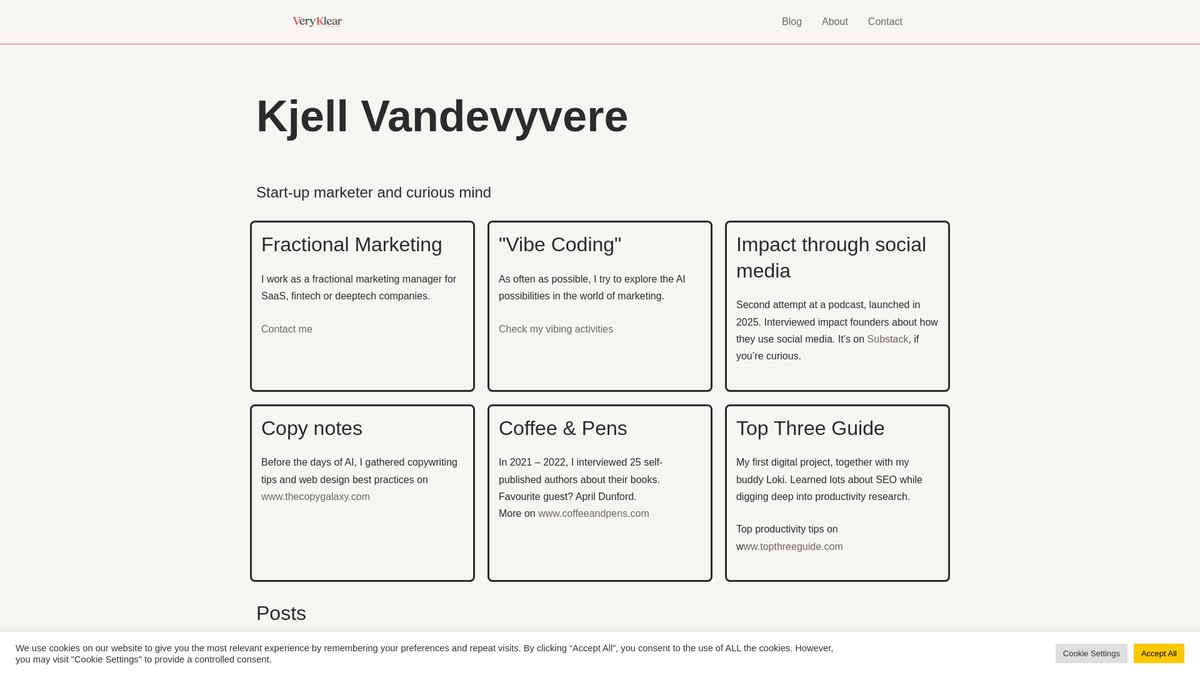 VeryKlear

Blog About Contact

Kjell Vandevyvere

Start-up marketer and curious mind

Fractional Marketing

I work as a fractional marketing manager for SaaS, fintech or deeptech companies.

Contact me

"Vibe Coding"

As often as possible, I try to explore the AI possibilities in the world of marketing.

Check my vibing activities

Impact through social media

Second attempt at a podcast, launched in 2025. Interviewed impact founders about how they use social media. It's on Substack, if you're curious.

Copy notes

Before the days of AI, I gathered copywriting tips and web design best practices on www.thecopygalaxy.com

Coffee & Pens

In 2021 – 2022, I interviewed 25 self-published authors about their books. Favourite guest? April Dunford. More on www.coffeeandpens.com

Top Three Guide

My first digital project, together with my buddy Loki. Learned lots about SEO while digging deep into productivity research.

Top productivity tips on www.topthreeguide.com

Posts

We use cookies on our website to give you the most relevant experience by remembering your preferences and repeat visits. By clicking "Accept All", you consent to the use of ALL the cookies. However, you may visit "Cookie Settings" to provide a controlled consent.

Cookie Settings Accept All